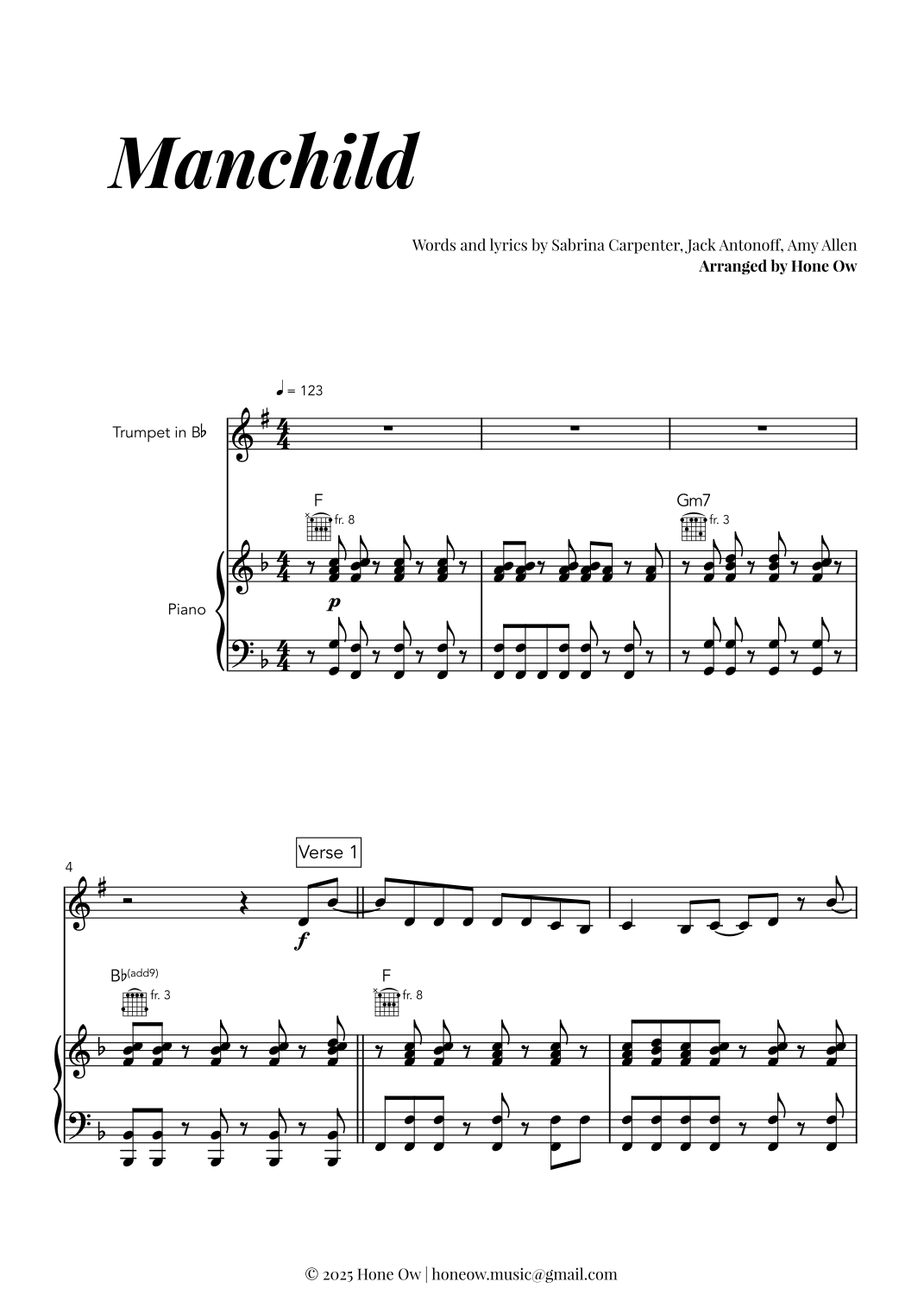 Manchild

Words and lyrics by Sabrina Carpenter, Jack Antonoff, Amy Allen
Arranged by Hone Ow

♩ = 123

Trumpet in B♭

F
fr. 8

Gm7
fr. 3

Piano

p

4

Verse 1

f

B♭(add9)
fr. 3

F
fr. 8

© 2025 Hone Ow | honeow.music@gmail.com